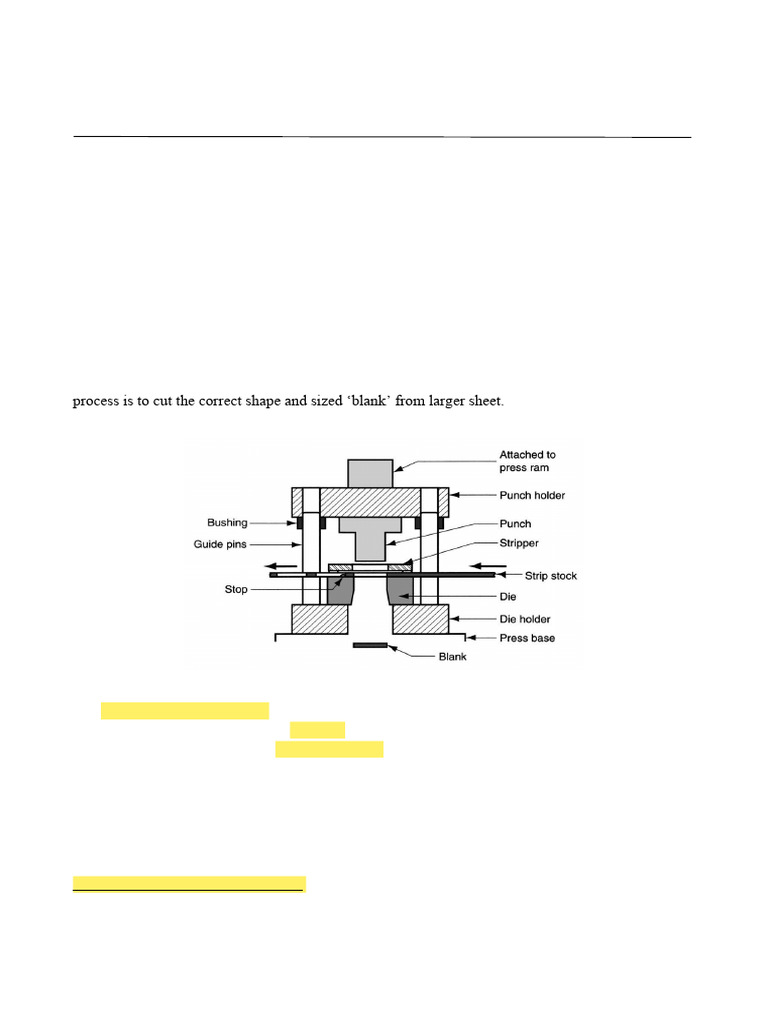 process is to cut the correct shape and sized 'blank' from larger sheet.

Attached to press ram
Punch holder
Bushing
Punch
Guide pins
Stripper
Strip stock
Stop
Die
Die holder
Press base
Blank